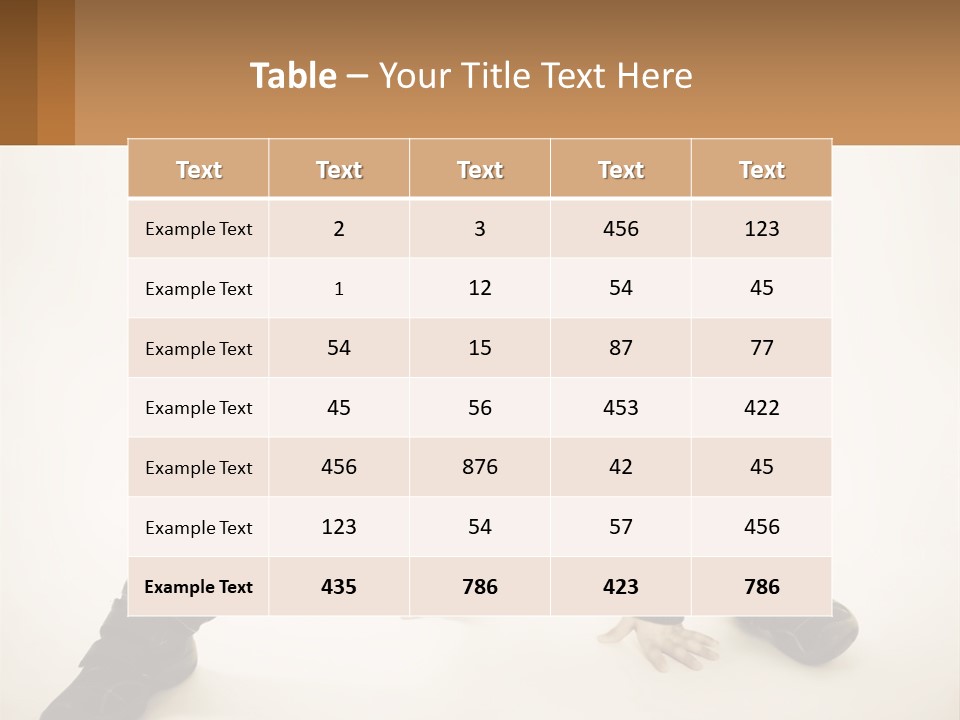 Table – Your Title Text Here

| Text | Text | Text | Text | Text |
|---|---|---|---|---|
| Example Text | 2 | 3 | 456 | 123 |
| Example Text | 1 | 12 | 54 | 45 |
| Example Text | 54 | 15 | 87 | 77 |
| Example Text | 45 | 56 | 453 | 422 |
| Example Text | 456 | 876 | 42 | 45 |
| Example Text | 123 | 54 | 57 | 456 |
| Example Text | 435 | 786 | 423 | 786 |